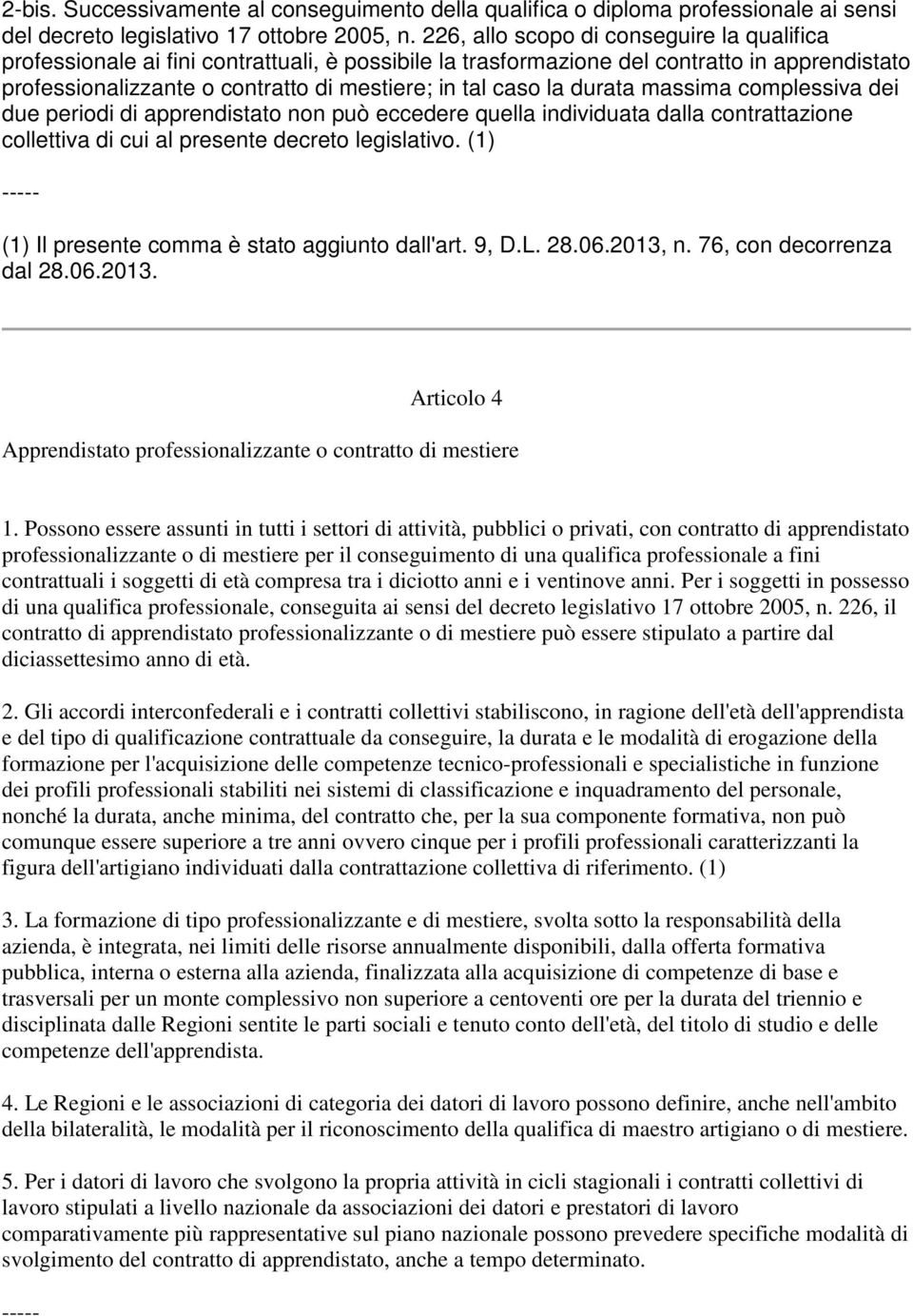 2-bis. Successivamente al conseguimento della qualifica o diploma professionale ai sensi del decreto legislativo 17 ottobre 2005, n. 226, allo scopo di conseguire la qualifica professionale ai fini contrattuali, è possibile la trasformazione del contratto in apprendistato professionalizzante o contratto di mestiere; in tal caso la durata massima complessiva dei due periodi di apprendistato non può eccedere quella individuata dalla contrattazione collettiva di cui al presente decreto legislativo. (1)

-----

(1) Il presente comma è stato aggiunto dall'art. 9, D.L. 28.06.2013, n. 76, con decorrenza dal 28.06.2013.

Articolo 4

Apprendistato professionalizzante o contratto di mestiere

1. Possono essere assunti in tutti i settori di attività, pubblici o privati, con contratto di apprendistato professionalizzante o di mestiere per il conseguimento di una qualifica professionale a fini contrattuali i soggetti di età compresa tra i diciotto anni e i ventinove anni. Per i soggetti in possesso di una qualifica professionale, conseguita ai sensi del decreto legislativo 17 ottobre 2005, n. 226, il contratto di apprendistato professionalizzante o di mestiere può essere stipulato a partire dal diciassettesimo anno di età.

2. Gli accordi interconfederali e i contratti collettivi stabiliscono, in ragione dell'età dell'apprendista e del tipo di qualificazione contrattuale da conseguire, la durata e le modalità di erogazione della formazione per l'acquisizione delle competenze tecnico-professionali e specialistiche in funzione dei profili professionali stabiliti nei sistemi di classificazione e inquadramento del personale, nonché la durata, anche minima, del contratto che, per la sua componente formativa, non può comunque essere superiore a tre anni ovvero cinque per i profili professionali caratterizzanti la figura dell'artigiano individuati dalla contrattazione collettiva di riferimento. (1)

3. La formazione di tipo professionalizzante e di mestiere, svolta sotto la responsabilità della azienda, è integrata, nei limiti delle risorse annualmente disponibili, dalla offerta formativa pubblica, interna o esterna alla azienda, finalizzata alla acquisizione di competenze di base e trasversali per un monte complessivo non superiore a centoventi ore per la durata del triennio e disciplinata dalle Regioni sentite le parti sociali e tenuto conto dell'età, del titolo di studio e delle competenze dell'apprendista.

4. Le Regioni e le associazioni di categoria dei datori di lavoro possono definire, anche nell'ambito della bilateralità, le modalità per il riconoscimento della qualifica di maestro artigiano o di mestiere.

5. Per i datori di lavoro che svolgono la propria attività in cicli stagionali i contratti collettivi di lavoro stipulati a livello nazionale da associazioni dei datori e prestatori di lavoro comparativamente più rappresentative sul piano nazionale possono prevedere specifiche modalità di svolgimento del contratto di apprendistato, anche a tempo determinato.

-----